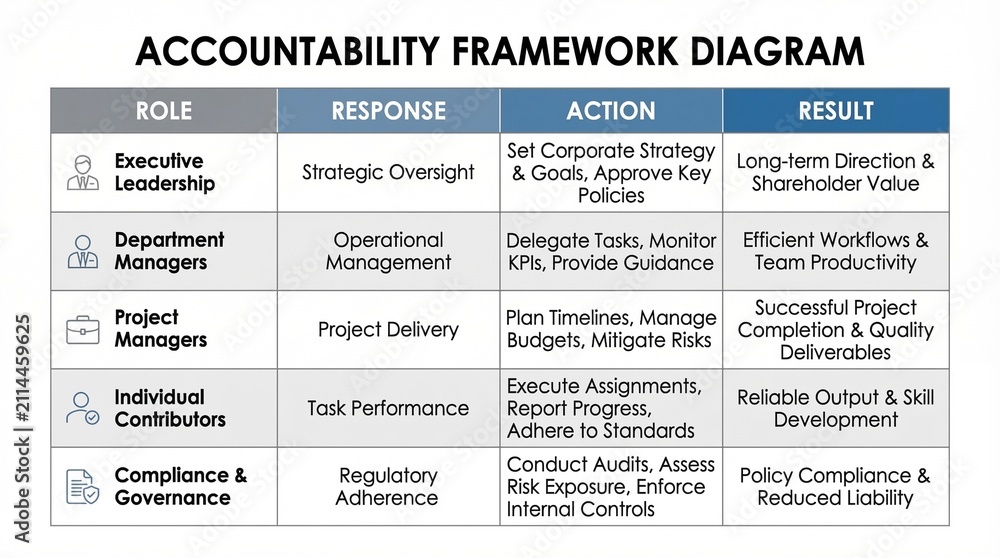 ACCOUNTABILITY FRAMEWORK DIAGRAM

| ROLE | RESPONSE | ACTION | RESULT |
|---|---|---|---|
| Executive Leadership | Strategic Oversight | Set Corporate Strategy & Goals, Approve Key Policies | Long-term Direction & Shareholder Value |
| Department Managers | Operational Management | Delegate Tasks, Monitor KPIs, Provide Guidance | Efficient Workflows & Team Productivity |
| Project Managers | Project Delivery | Plan Timelines, Manage Budgets, Mitigate Risks | Successful Project Completion & Quality Deliverables |
| Individual Contributors | Task Performance | Execute Assignments, Report Progress, Adhere to Standards | Reliable Output & Skill Development |
| Compliance & Governance | Regulatory Adherence | Conduct Audits, Assess Risk Exposure, Enforce Internal Controls | Policy Compliance & Reduced Liability |

Adobe Stock | #2114459625